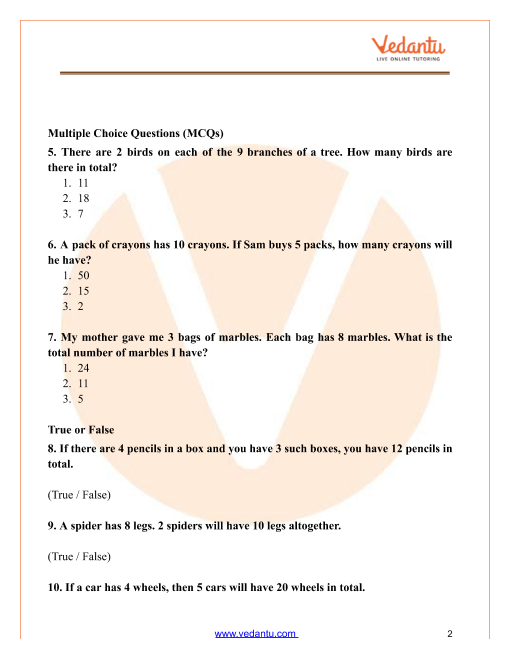 Vedantu
LIVE ONLINE TUTORING

Multiple Choice Questions (MCQs)

5. There are 2 birds on each of the 9 branches of a tree. How many birds are there in total?
1. 11
2. 18
3. 7

6. A pack of crayons has 10 crayons. If Sam buys 5 packs, how many crayons will he have?
1. 50
2. 15
3. 2

7. My mother gave me 3 bags of marbles. Each bag has 8 marbles. What is the total number of marbles I have?
1. 24
2. 11
3. 5

True or False

8. If there are 4 pencils in a box and you have 3 such boxes, you have 12 pencils in total.

(True / False)

9. A spider has 8 legs. 2 spiders will have 10 legs altogether.

(True / False)

10. If a car has 4 wheels, then 5 cars will have 20 wheels in total.

www.vedantu.com 2